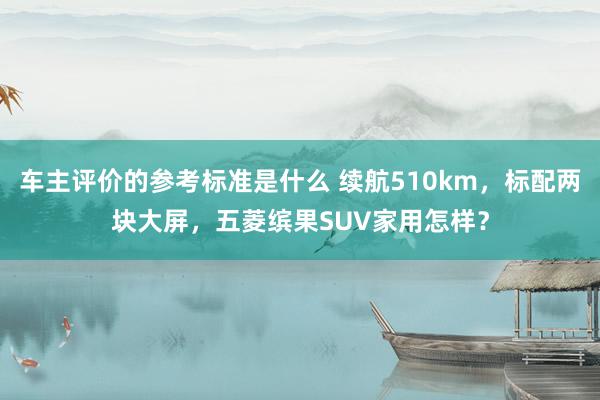 车主评价的参考标准是什么 续航510km，标配两块大屏，五菱缤果SUV家用怎样？